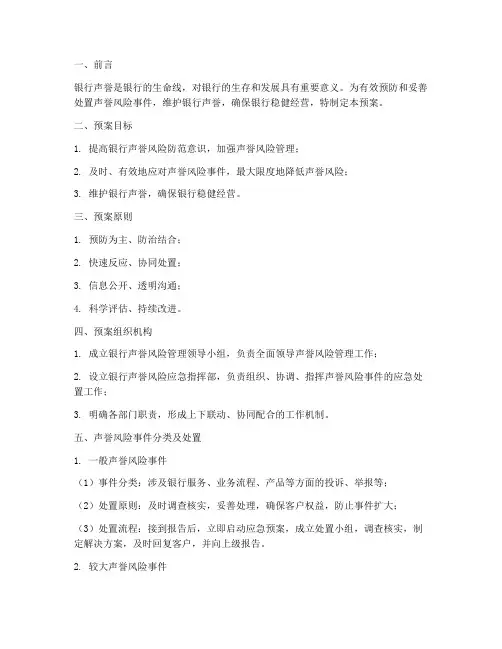 一、前言

银行声誉是银行的生命线，对银行的生存和发展具有重要意义。为有效预防和妥善处置声誉风险事件，维护银行声誉，确保银行稳健经营，特制定本预案。

二、预案目标

1. 提高银行声誉风险防范意识，加强声誉风险管理；

2. 及时、有效地应对声誉风险事件，最大限度地降低声誉风险；

3. 维护银行声誉，确保银行稳健经营。

三、预案原则

1. 预防为主、防治结合；

2. 快速反应、协同处置；

3. 信息公开、透明沟通；

4. 科学评估、持续改进。

四、预案组织机构

1. 成立银行声誉风险管理领导小组，负责全面领导声誉风险管理工作；

2. 设立银行声誉风险应急指挥部，负责组织、协调、指挥声誉风险事件的应急处置工作；

3. 明确各部门职责，形成上下联动、协同配合的工作机制。

五、声誉风险事件分类及处置

1. 一般声誉风险事件

（1）事件分类：涉及银行服务、业务流程、产品等方面的投诉、举报等；

（2）处置原则：及时调查核实，妥善处理，确保客户权益，防止事件扩大；

（3）处置流程：接到报告后，立即启动应急预案，成立处置小组，调查核实，制定解决方案，及时回复客户，并向上级报告。

2. 较大声誉风险事件